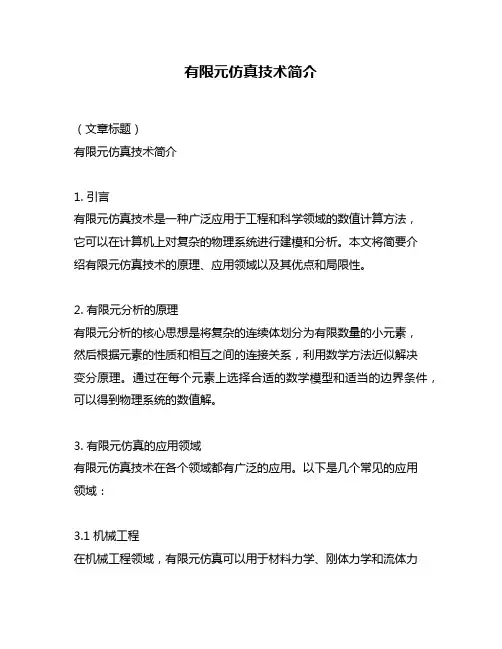 有限元仿真技术简介

（文章标题）
有限元仿真技术简介

1. 引言
有限元仿真技术是一种广泛应用于工程和科学领域的数值计算方法，它可以在计算机上对复杂的物理系统进行建模和分析。本文将简要介绍有限元仿真技术的原理、应用领域以及其优点和局限性。

2. 有限元分析的原理
有限元分析的核心思想是将复杂的连续体划分为有限数量的小元素，然后根据元素的性质和相互之间的连接关系，利用数学方法近似解决变分原理。通过在每个元素上选择合适的数学模型和适当的边界条件，可以得到物理系统的数值解。

3. 有限元仿真的应用领域
有限元仿真技术在各个领域都有广泛的应用。以下是几个常见的应用领域：

3.1 机械工程
在机械工程领域，有限元仿真可以用于材料力学、刚体力学和流体力